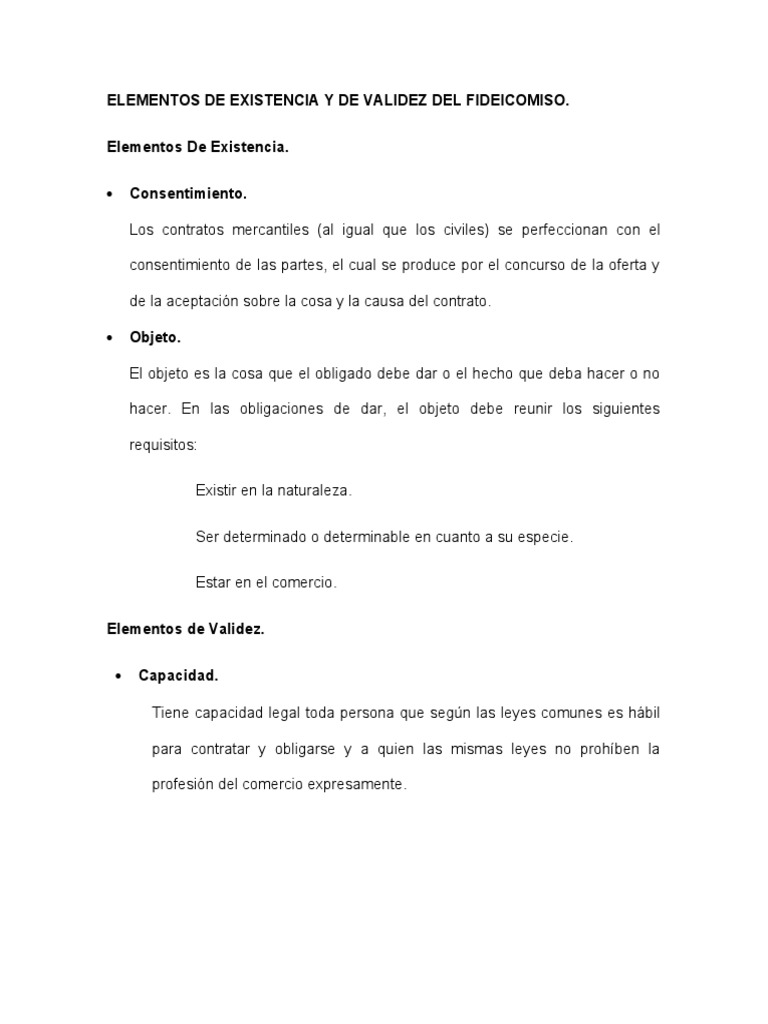 ELEMENTOS DE EXISTENCIA Y DE VALIDEZ DEL FIDEICOMISO.

Elementos De Existencia.

• Consentimiento.

Los contratos mercantiles (al igual que los civiles) se perfeccionan con el consentimiento de las partes, el cual se produce por el concurso de la oferta y de la aceptación sobre la cosa y la causa del contrato.

• Objeto.

El objeto es la cosa que el obligado debe dar o el hecho que deba hacer o no hacer. En las obligaciones de dar, el objeto debe reunir los siguientes requisitos:

Existir en la naturaleza.

Ser determinado o determinable en cuanto a su especie.

Estar en el comercio.

Elementos de Validez.

• Capacidad.

Tiene capacidad legal toda persona que según las leyes comunes es hábil para contratar y obligarse y a quien las mismas leyes no prohíben la profesión del comercio expresamente.